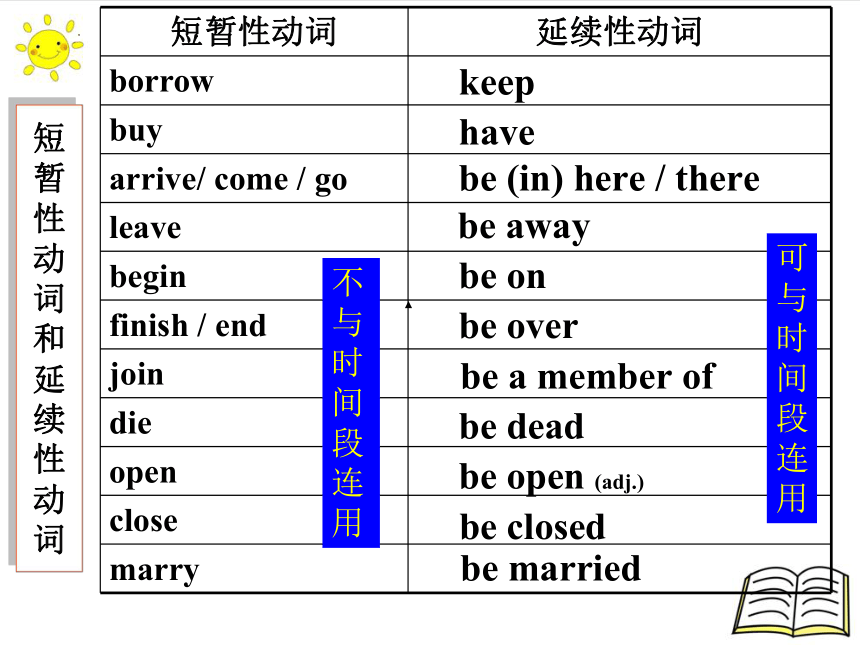 短暂性动词和延续性动词

| 短暂性动词 | 延续性动词 |
|---|---|
| borrow | keep |
| buy | have |
| arrive/ come / go | be (in) here / there |
| leave | be away |
| begin | be on |
| finish / end | be over |
| join | be a member of |
| die | be dead |
| open | be open (adj.) |
| close | be closed |
| marry | be married |

不与时间段连用

可与时间段连用